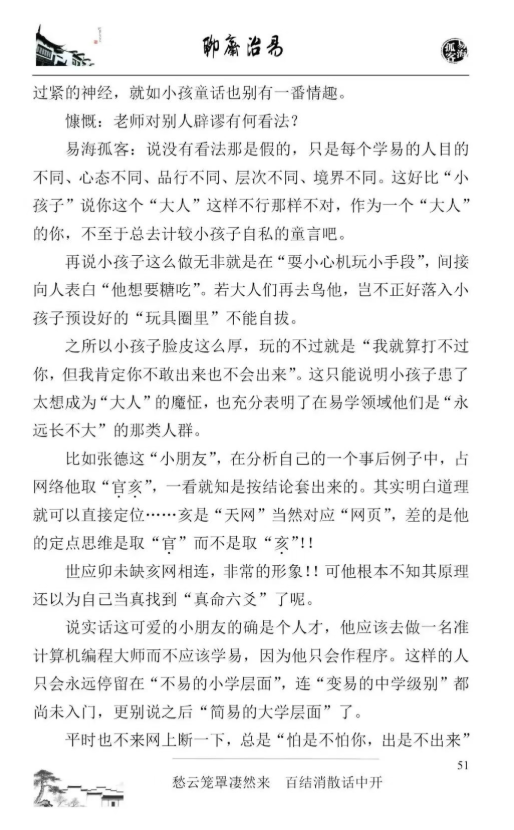 聊斋治易

过紧的神经，就如小孩童话也别有一番情趣。

慷慨：老师对别人辟谬有何看法？

易海孤客：说没有看法那是假的，只是每个学易的人目的不同、心态不同、品行不同、层次不同、境界不同。这好比“小孩子”说你这个“大人”这样不行那样不对，作为一个“大人”的你，不至于总去计较小孩子自私的童言吧。

再说小孩子这么做无非就是在“耍小心机玩小手段”，间接向人表白“他想要糖吃”。若大人们再去鸟他，岂不正好落入小孩子预设好的“玩具圈里”不能自拔。

之所以小孩子脸皮这么厚，玩的不过就是“我就算打不过你，但我肯定你不敢出来也不会出来”。这只能说明小孩子患了太想成为“大人”的魔怔，也充分表明了在易学领域他们是“永远长不大”的那类人群。

比如张德这“小朋友”，在分析自己的一个事后例子中，占网络他取“官亥”，一看就知是按结论套出来的。其实明白道理就可以直接定位……亥是“天网”当然对应“网页”，差的是他的定点思维是取“官”而不是取“亥”!!

世应卯未缺亥网相连，非常的形象!!可他根本不知其原理还以为自己当真找到“真命六爻”了呢。

说实话这可爱的小朋友的确是个人才，他应该去做一名准计算机编程大师而不应该学易，因为他只会作程序。这样的人只会永远停留在“不易的小学层面”，连“变易的中学级别”都尚未入门，更别说之后“简易的大学层面”了。

平时也不来网上断一下，总是“怕是不怕你，出是不出来”

51

愁云笼罩凄然来　百结消散话中开